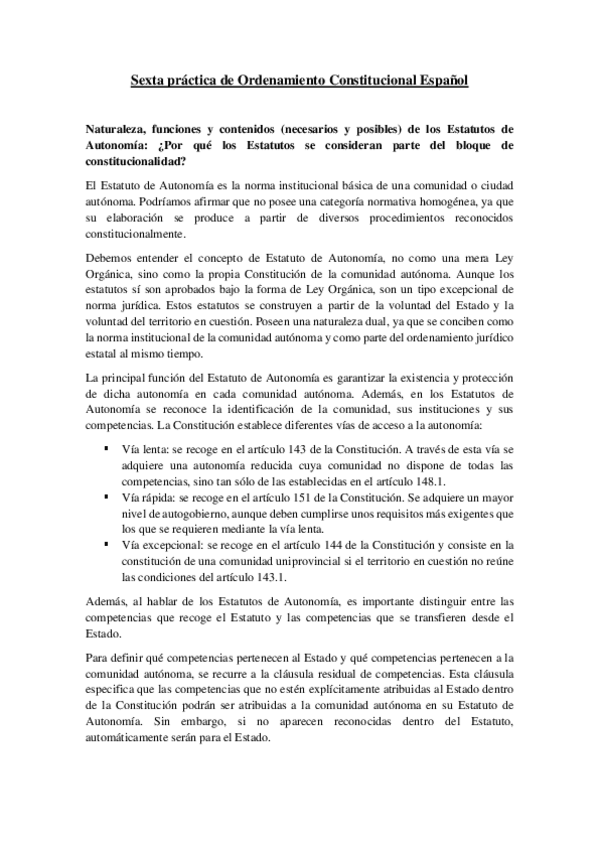 Sexta práctica de Ordenamiento Constitucional Español

Naturaleza, funciones y contenidos (necesarios y posibles) de los Estatutos de Autonomía: ¿Por qué los Estatutos se consideran parte del bloque de constitucionalidad?

El Estatuto de Autonomía es la norma institucional básica de una comunidad o ciudad autónoma. Podríamos afirmar que no posee una categoría normativa homogénea, ya que su elaboración se produce a partir de diversos procedimientos reconocidos constitucionalmente.

Debemos entender el concepto de Estatuto de Autonomía, no como una mera Ley Orgánica, sino como la propia Constitución de la comunidad autónoma. Aunque los estatutos sí son aprobados bajo la forma de Ley Orgánica, son un tipo excepcional de norma jurídica. Estos estatutos se construyen a partir de la voluntad del Estado y la voluntad del territorio en cuestión. Poseen una naturaleza dual, ya que se conciben como la norma institucional de la comunidad autónoma y como parte del ordenamiento jurídico estatal al mismo tiempo.

La principal función del Estatuto de Autonomía es garantizar la existencia y protección de dicha autonomía en cada comunidad autónoma. Además, en los Estatutos de Autonomía se reconoce la identificación de la comunidad, sus instituciones y sus competencias. La Constitución establece diferentes vías de acceso a la autonomía:

▪ Vía lenta: se recoge en el artículo 143 de la Constitución. A través de esta vía se adquiere una autonomía reducida cuya comunidad no dispone de todas las competencias, sino tan sólo de las establecidas en el artículo 148.1.
▪ Vía rápida: se recoge en el artículo 151 de la Constitución. Se adquiere un mayor nivel de autogobierno, aunque deben cumplirse unos requisitos más exigentes que los que se requieren mediante la vía lenta.
▪ Vía excepcional: se recoge en el artículo 144 de la Constitución y consiste en la constitución de una comunidad uniprovincial si el territorio en cuestión no reúne las condiciones del artículo 143.1.

Además, al hablar de los Estatutos de Autonomía, es importante distinguir entre las competencias que recoge el Estatuto y las competencias que se transfieren desde el Estado.

Para definir qué competencias pertenecen al Estado y qué competencias pertenecen a la comunidad autónoma, se recurre a la cláusula residual de competencias. Esta cláusula especifica que las competencias que no estén explícitamente atribuidas al Estado dentro de la Constitución podrán ser atribuidas a la comunidad autónoma en su Estatuto de Autonomía. Sin embargo, si no aparecen reconocidas dentro del Estatuto, automáticamente serán para el Estado.